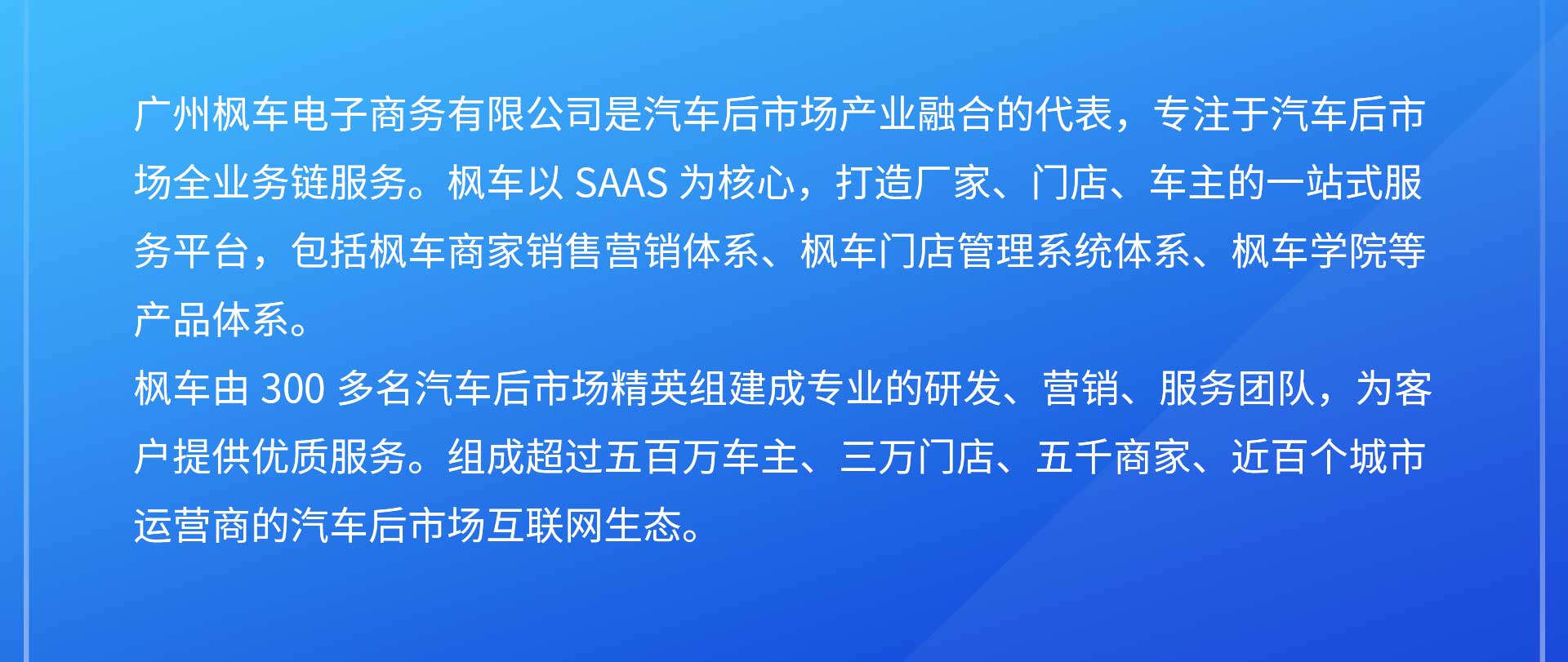 广州枫车电子商务有限公司是汽车后市场产业融合的代表，专注于汽车后市场全业务链服务。枫车以 SAAS 为核心，打造厂家、门店、车主的一站式服务平台，包括枫车商家销售营销体系、枫车门店管理系统体系、枫车学院等产品体系。

枫车由 300 多名汽车后市场精英组建成专业的研发、营销、服务团队，为客户提供优质服务。组成超过五百万车主、三万门店、五千商家、近百个城市运营商的汽车后市场互联网生态。